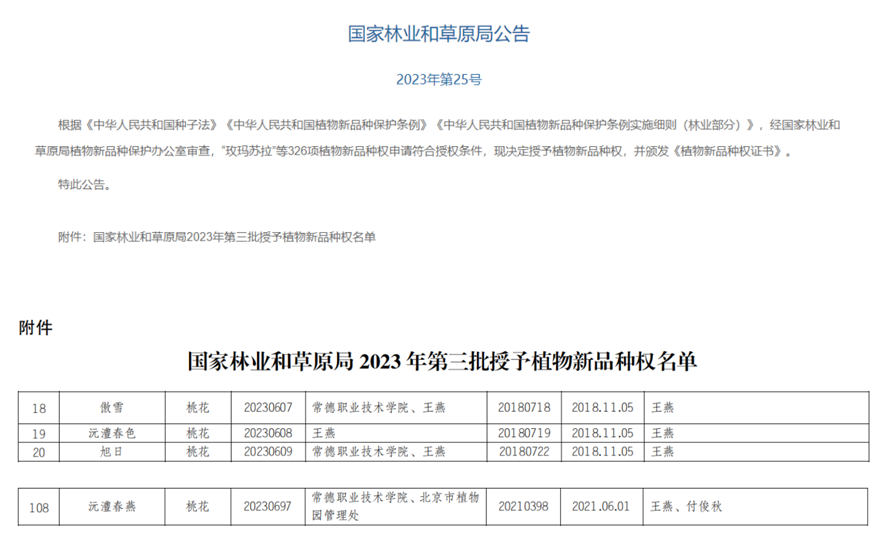 国家林业和草原局公告

2023年第25号

根据《中华人民共和国种子法》《中华人民共和国植物新品种保护条例》《中华人民共和国植物新品种保护条例实施细则（林业部分）》，经国家林业和草原局植物新品种保护办公室审查，"玫玛苏拉"等326项植物新品种权申请符合授权条件，现决定授予植物新品种权，并颁发《植物新品种权证书》。

特此公告。

附件：国家林业和草原局2023年第三批授予植物新品种权名单

附件

国家林业和草原局 2023 年第三批授予植物新品种权名单

| 18 | 傲雪 | 桃花 | 20230607 | 常德职业技术学院、王燕 | 20180718 | 2018.11.05 | 王燕 |
|---|---|---|---|---|---|---|---|
| 19 | 沅澧春色 | 桃花 | 20230608 | 王燕 | 20180719 | 2018.11.05 | 王燕 |
| 20 | 旭日 | 桃花 | 20230609 | 常德职业技术学院、王燕 | 20180722 | 2018.11.05 | 王燕 |

| 108 | 沅澧春燕 | 桃花 | 20230697 | 常德职业技术学院、北京市植物园管理处 | 20210398 | 2021.06.01 | 王燕、付俊秋 |
|---|---|---|---|---|---|---|---|